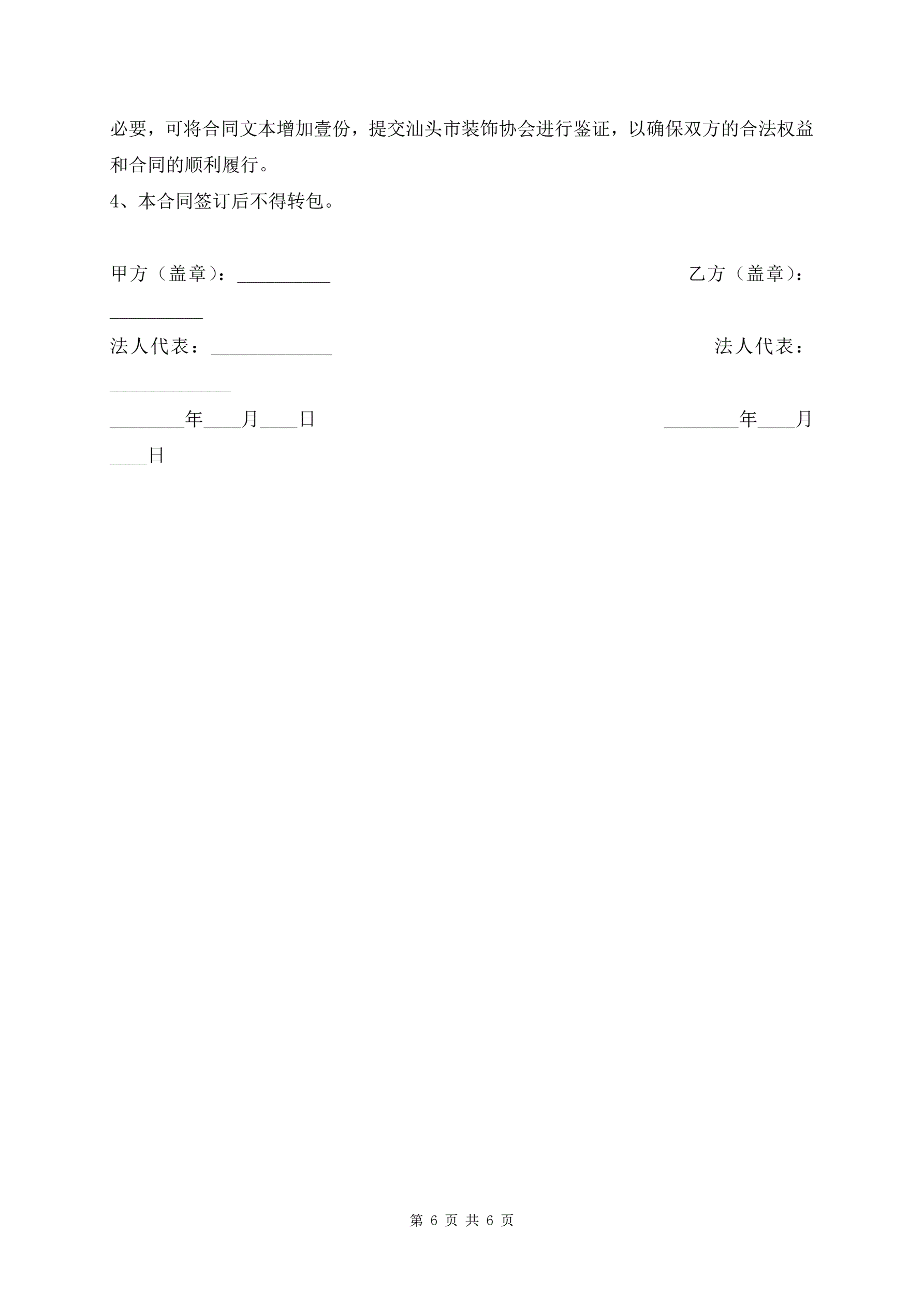 必要，可将合同文本增加壹份，提交汕头市装饰协会进行鉴证，以确保双方的合法权益和合同的顺利履行。

4、本合同签订后不得转包。

甲方（盖章）：__________ 乙方（盖章）：__________

法人代表：_____________ 法人代表：_____________

________年____月____日 ________年____月____日

第 6 页 共 6 页